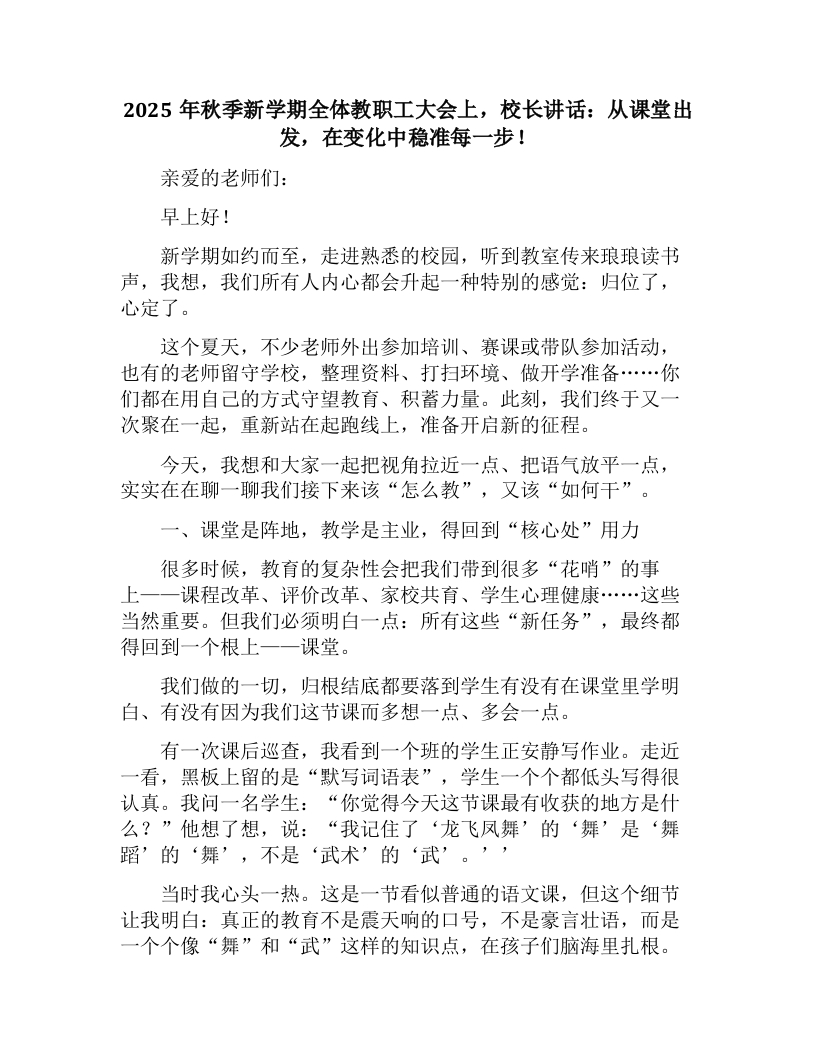 2025 年秋季新学期全体教职工大会上，校长讲话：从课堂出发，在变化中稳准每一步！

亲爱的老师们：

早上好！

新学期如约而至，走进熟悉的校园，听到教室传来琅琅读书声，我想，我们所有人内心都会升起一种特别的感觉：归位了，心定了。

这个夏天，不少老师外出参加培训、赛课或带队参加活动，也有的老师留守学校，整理资料、打扫环境、做开学准备……你们都在用自己的方式守望教育、积蓄力量。此刻，我们终于又一次聚在一起，重新站在起跑线上，准备开启新的征程。

今天，我想和大家一起把视角拉近一点、把语气放平一点，实实在在聊一聊我们接下来该“怎么教”，又该“如何干”。

一、课堂是阵地，教学是主业，得回到“核心处”用力

很多时候，教育的复杂性会把我们带到很多“花哨”的事上——课程改革、评价改革、家校共育、学生心理健康……这些当然重要。但我们必须明白一点：所有这些“新任务”，最终都得回到一个根上——课堂。

我们做的一切，归根结底都要落到学生有没有在课堂里学明白、有没有因为我们这节课而多想一点、多会一点。

有一次课后巡查，我看到一个班的学生正安静写作业。走近一看，黑板上留的是“默写词语表”，学生一个个都低头写得很认真。我问一名学生：“你觉得今天这节课最有收获的地方是什么？”他想了想，说：“我记住了‘龙飞凤舞’的‘舞’是‘舞蹈’的‘舞’，不是‘武术’的‘武’。’’

当时我心头一热。这是一节看似普通的语文课，但这个细节让我明白：真正的教育不是震天响的口号，不是豪言壮语，而是一个个像“舞”和“武”这样的知识点，在孩子们脑海里扎根。